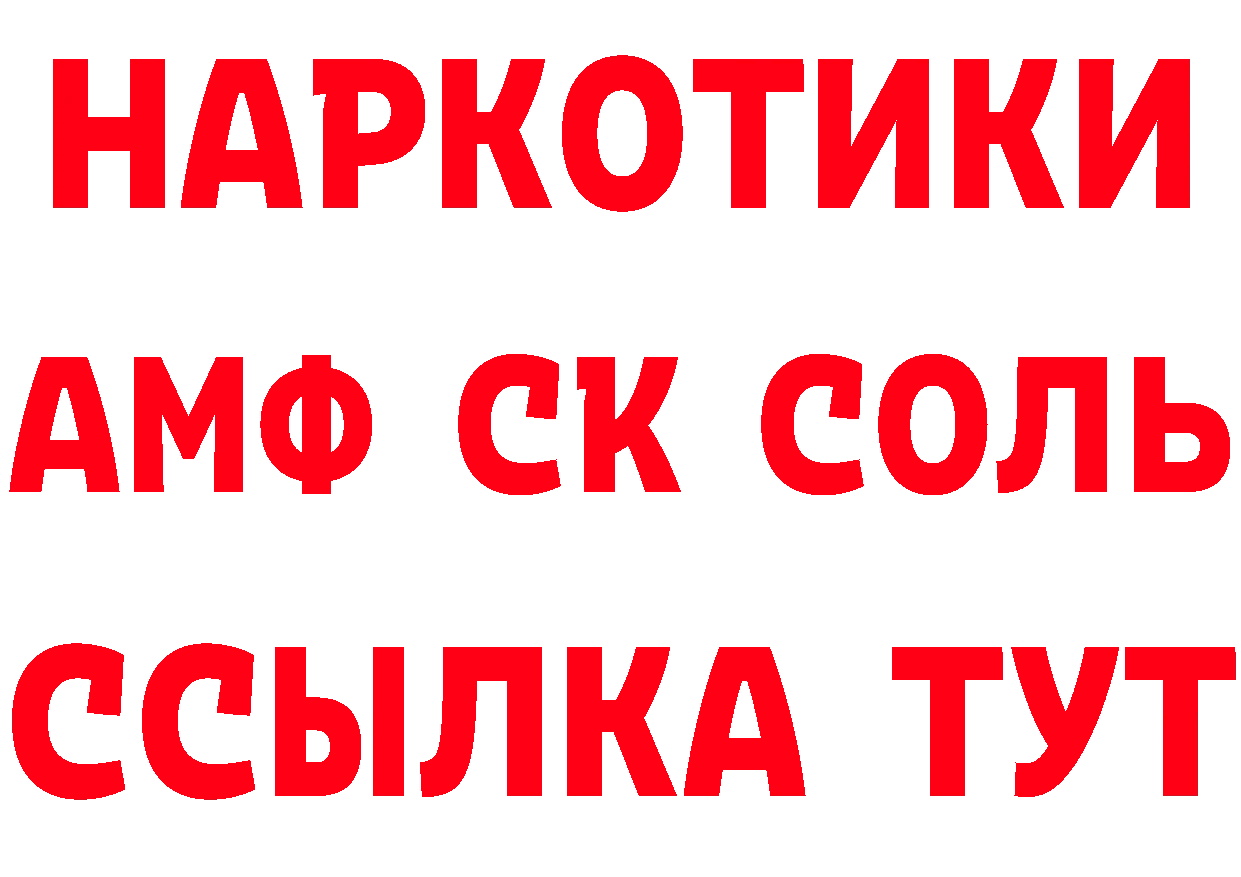 НАРКОТИКИ

АМФ СК СОЛЬ

ССЫЛКА ТУТ